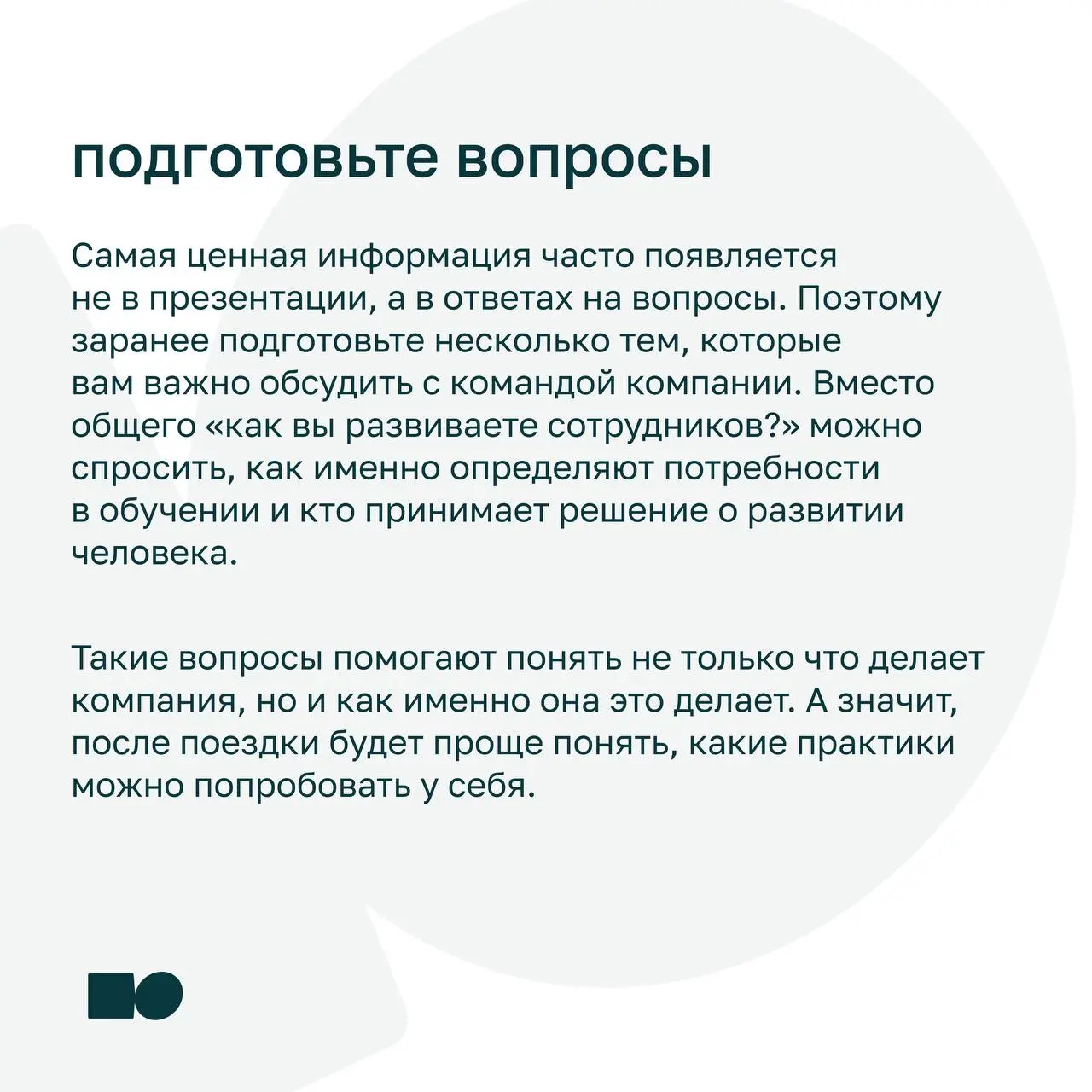 подготовьте вопросы

Самая ценная информация часто появляется не в презентации, а в ответах на вопросы. Поэтому заранее подготовьте несколько тем, которые вам важно обсудить с командой компании. Вместо общего «как вы развиваете сотрудников?» можно спросить, как именно определяют потребности в обучении и кто принимает решение о развитии человека.

Такие вопросы помогают понять не только что делает компания, но и как именно она это делает. А значит, после поездки будет проще понять, какие практики можно попробовать у себя.